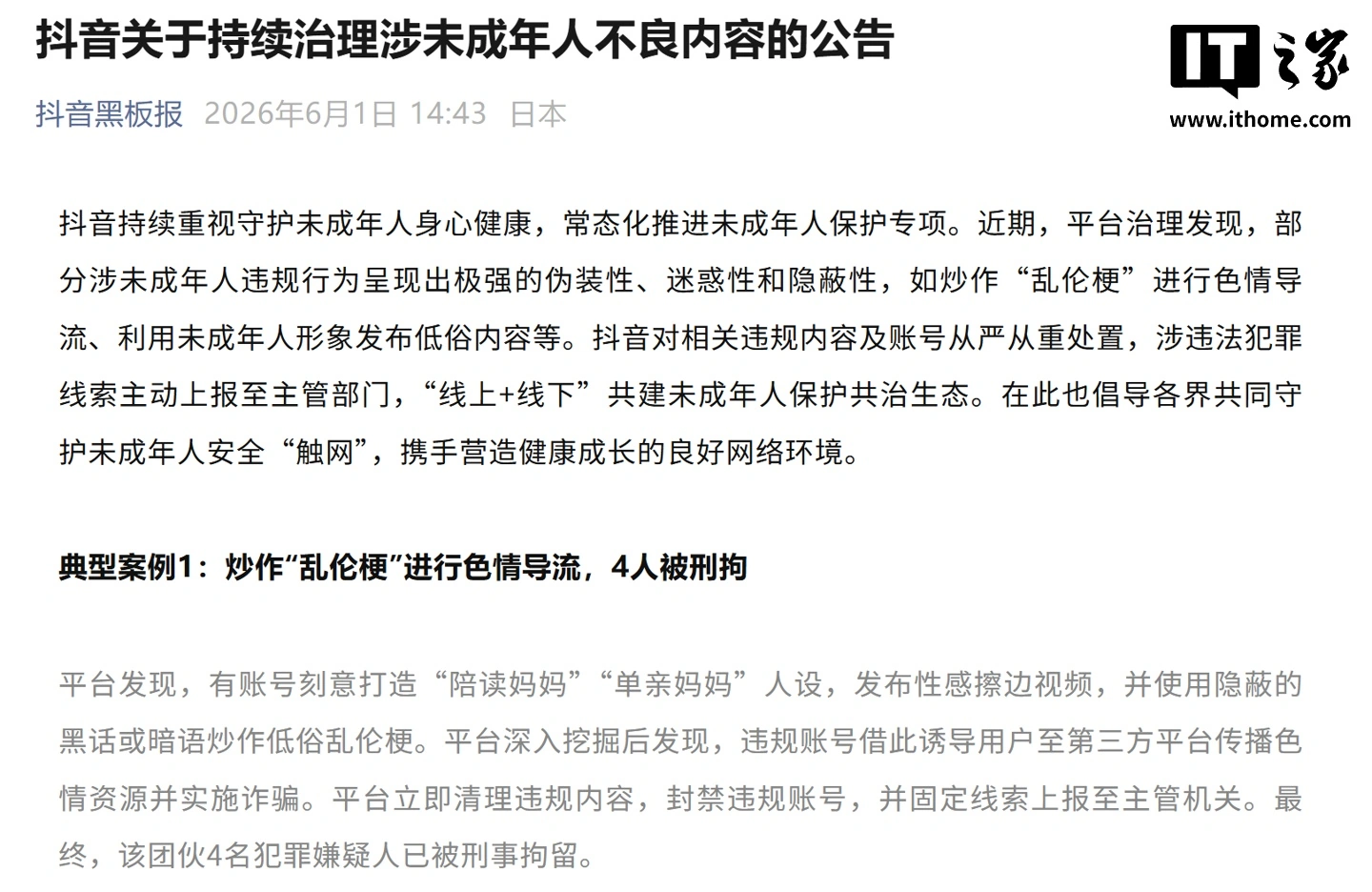 抖音关于持续治理涉未成年人不良内容的公告

抖音黑板报 2026年6月1日 14:43 日本

IT之家
www.ithome.com

抖音持续重视守护未成年人身心健康，常态化推进未成年人保护专项。近期，平台治理发现，部分涉未成年人违规行为呈现出极强的伪装性、迷惑性和隐蔽性，如炒作“乱伦梗”进行色情导流、利用未成年人形象发布低俗内容等。抖音对相关违规内容及账号从严从重处置，涉违法犯罪线索主动上报至主管部门，“线上+线下”共建未成年人保护共治生态。在此也倡导各界共同守护未成年人安全“触网”，携手营造健康成长的良好网络环境。

典型案例1：炒作“乱伦梗”进行色情导流，4人被刑拘

平台发现，有账号刻意打造“陪读妈妈”“单亲妈妈”人设，发布性感擦边视频，并使用隐蔽的黑话或暗语炒作低俗乱伦梗。平台深入挖掘后发现，违规账号借此诱导用户至第三方平台传播色情资源并实施诈骗。平台立即清理违规内容，封禁违规账号，并固定线索上报至主管机关。最终，该团伙4名犯罪嫌疑人已被刑事拘留。